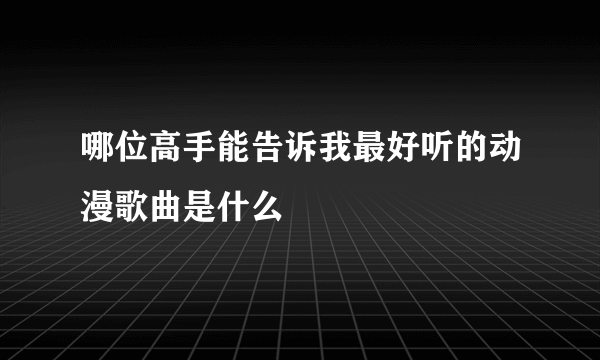 哪位高手能告诉我最好听的动漫歌曲是什么